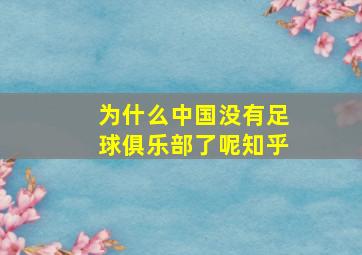 为什么中国没有足球俱乐部了呢知乎